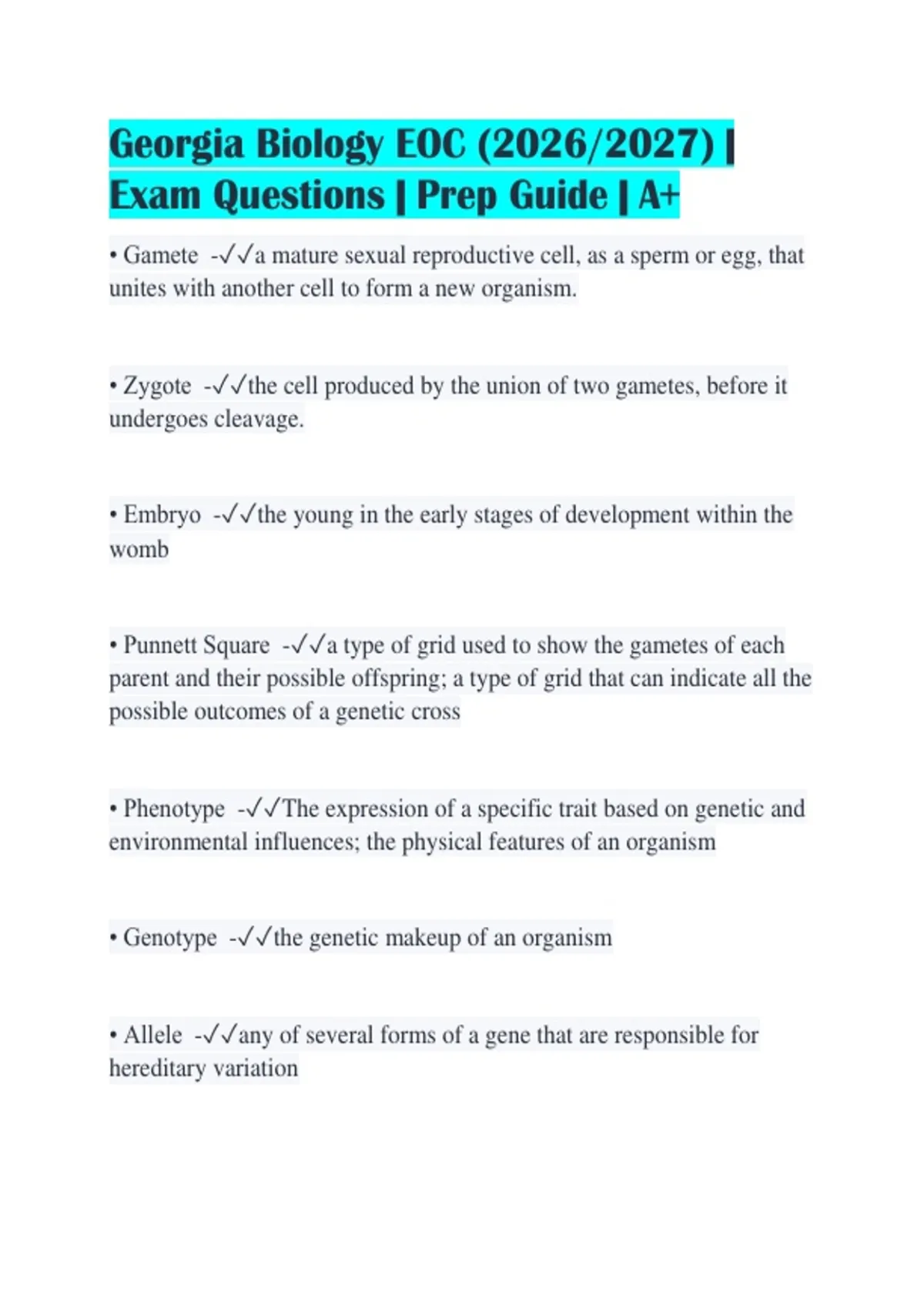 Georgia Biology EOC (2026/2027) | Exam Questions | Prep Guide | A+

• Gamete -✓✓a mature sexual reproductive cell, as a sperm or egg, that unites with another cell to form a new organism.

• Zygote -✓✓the cell produced by the union of two gametes, before it undergoes cleavage.

• Embryo -✓✓the young in the early stages of development within the womb

• Punnett Square -✓✓a type of grid used to show the gametes of each parent and their possible offspring; a type of grid that can indicate all the possible outcomes of a genetic cross

• Phenotype -✓✓The expression of a specific trait based on genetic and environmental influences; the physical features of an organism

• Genotype -✓✓the genetic makeup of an organism

• Allele -✓✓any of several forms of a gene that are responsible for hereditary variation